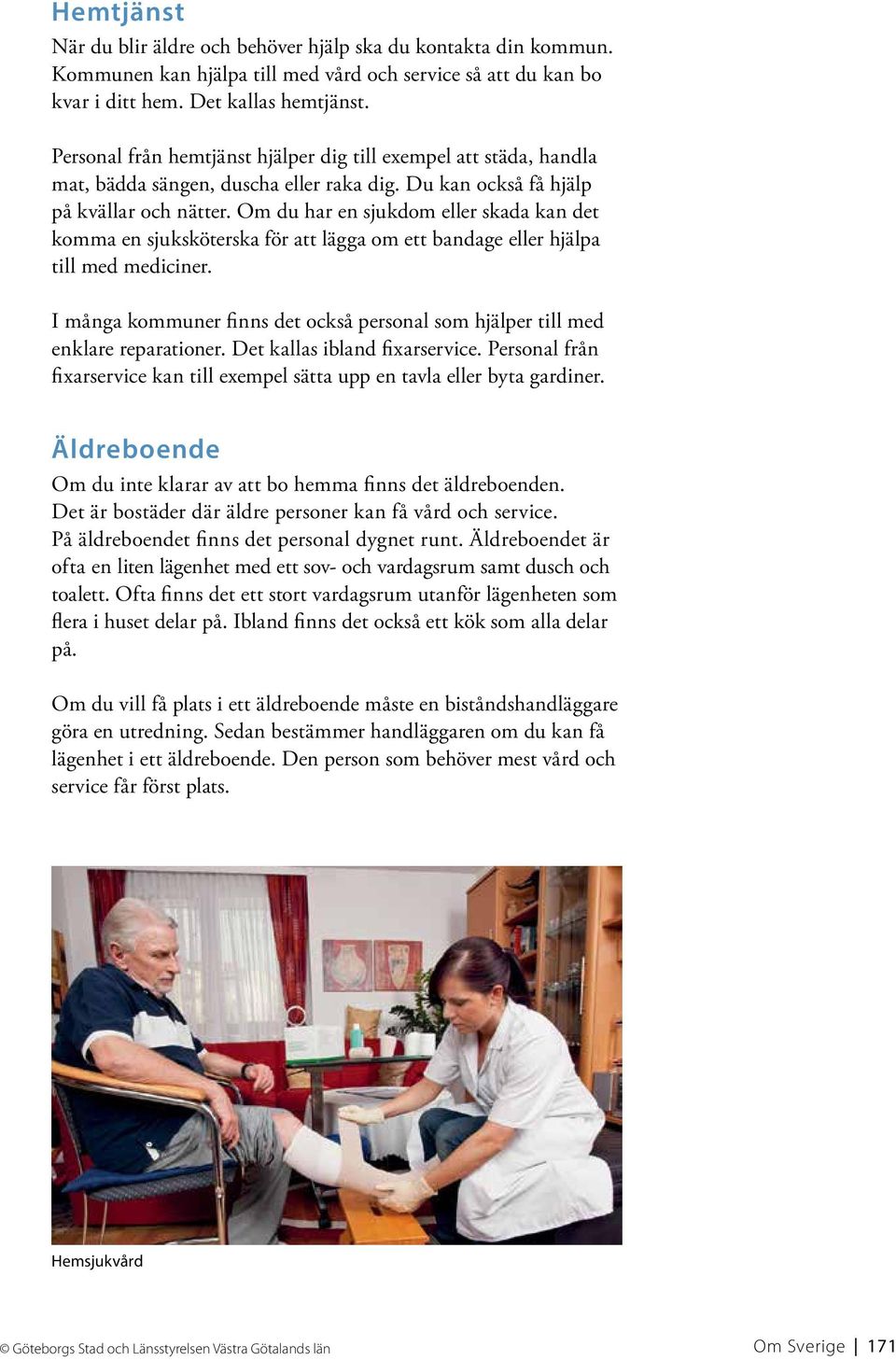 Hemtjänst

När du blir äldre och behöver hjälp ska du kontakta din kommun. Kommunen kan hjälpa till med vård och service så att du kan bo kvar i ditt hem. Det kallas hemtjänst.

Personal från hemtjänst hjälper dig till exempel att städa, handla mat, bädda sängen, duscha eller raka dig. Du kan också få hjälp på kvällar och nätter. Om du har en sjukdom eller skada kan det komma en sjuksköterska för att lägga om ett bandage eller hjälpa till med mediciner.

I många kommuner finns det också personal som hjälper till med enklare reparationer. Det kallas ibland fixarservice. Personal från fixarservice kan till exempel sätta upp en tavla eller byta gardiner.

Äldreboende

Om du inte klarar av att bo hemma finns det äldreboenden. Det är bostäder där äldre personer kan få vård och service. På äldreboendet finns det personal dygnet runt. Äldreboendet är ofta en liten lägenhet med ett sov- och vardagsrum samt dusch och toalett. Ofta finns det ett stort vardagsrum utanför lägenheten som flera i huset delar på. Ibland finns det också ett kök som alla delar på.

Om du vill få plats i ett äldreboende måste en biståndshandläggare göra en utredning. Sedan bestämmer handläggaren om du kan få lägenhet i ett äldreboende. Den person som behöver mest vård och service får först plats.

Hemsjukvård

© Göteborgs Stad och Länsstyrelsen Västra Götalands län

Om Sverige | 171